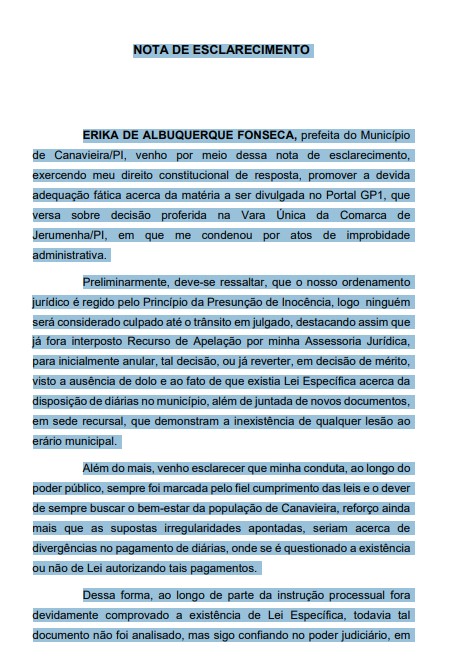 NOTA DE ESCLARECIMENTO

ERIKA DE ALBUQUERQUE FONSECA, prefeita do Município de Canavieira/PI, venho por meio dessa nota de esclarecimento, exercendo meu direito constitucional de resposta, promover a devida adequação fática acerca da matéria a ser divulgada no Portal GP1, que versa sobre decisão proferida na Vara Única da Comarca de Jerumenha/PI, em que me condenou por atos de improbidade administrativa.

Preliminarmente, deve-se ressaltar, que o nosso ordenamento jurídico é regido pelo Princípio da Presunção de Inocência, logo ninguém será considerado culpado até o trânsito em julgado, destacando assim que já fora interposto Recurso de Apelação por minha Assessoria Jurídica, para inicialmente anular, tal decisão, ou já reverter, em decisão de mérito, visto a ausência de dolo e ao fato de que existia Lei Específica acerca da disposição de diárias no município, além de juntada de novos documentos, em sede recursal, que demonstram a inexistência de qualquer lesão ao erário municipal.

Além do mais, venho esclarecer que minha conduta, ao longo do poder público, sempre foi marcada pelo fiel cumprimento das leis e o dever de sempre buscar o bem-estar da população de Canavieira, reforço ainda mais que as supostas irregularidades apontadas, seriam acerca de divergências no pagamento de diárias, onde se é questionado a existência ou não de Lei autorizando tais pagamentos.

Dessa forma, ao longo de parte da instrução processual fora devidamente comprovado a existência de Lei Específica, todavia tal documento não foi analisado, mas sigo confiando no poder judiciário, em